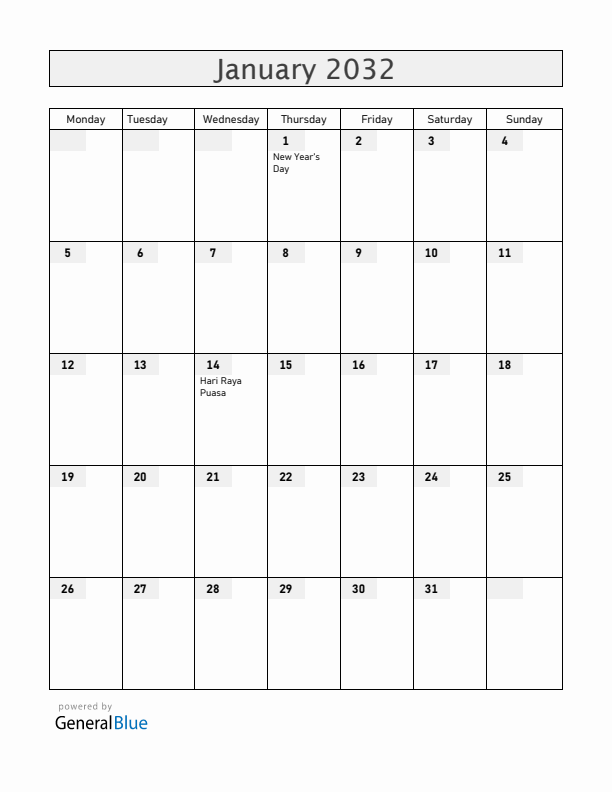 January 2032

| Monday | Tuesday | Wednesday | Thursday | Friday | Saturday | Sunday |
|---|---|---|---|---|---|---|
| | | | 1 New Year's Day | 2 | 3 | 4 |
| 5 | 6 | 7 | 8 | 9 | 10 | 11 |
| 12 | 13 | 14 Hari Raya Puasa | 15 | 16 | 17 | 18 |
| 19 | 20 | 21 | 22 | 23 | 24 | 25 |
| 26 | 27 | 28 | 29 | 30 | 31 | |

powered by
GeneralBlue